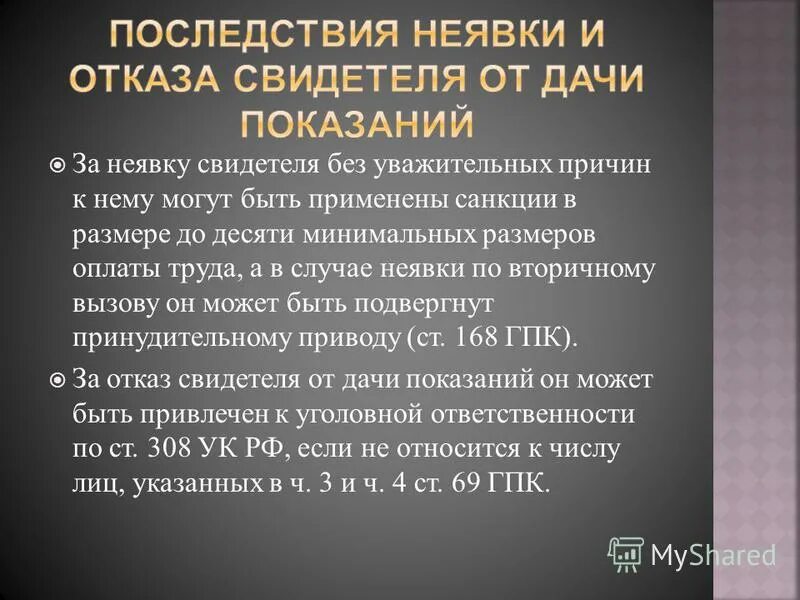 ПОСЛЕДСТВИЯ НЕЯВКИ И ОТКАЗА СВИДЕТЕЛЯ ОТ ДАЧИ ПОКАЗАНИЙ

За неявку свидетеля без уважительных причин к нему могут быть применены санкции в размере до десяти минимальных размеров оплаты труда, а в случае неявки по вторичному вызову он может быть подвергнут принудительному приводу (ст. 168 ГПК).

За отказ свидетеля от дачи показаний он может быть привлечен к уголовной ответственности по ст. 308 УК РФ, если не относится к числу лиц, указанных в ч. 3 и ч. 4 ст. 69 ГПК.

MyShared